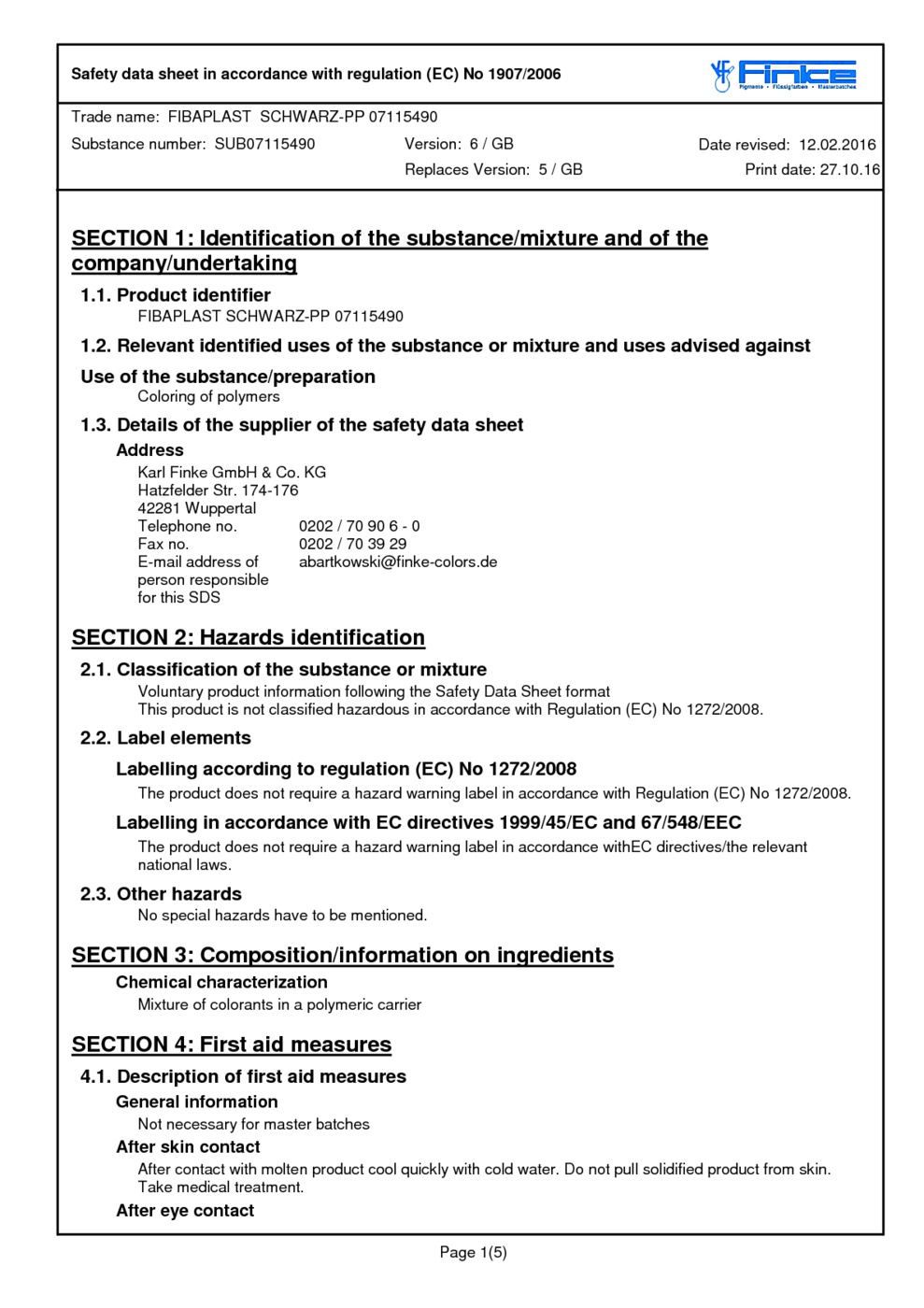 Safety data sheet in accordance with regulation (EC) No 1907/2006

Finke
Pigmente • Flüssigfarben • Masterbatches

Trade name: FIBAPLAST SCHWARZ-PP 07115490

Substance number: SUB07115490 Version: 6 / GB Date revised: 12.02.2016

Replaces Version: 5 / GB Print date: 27.10.16

SECTION 1: Identification of the substance/mixture and of the company/undertaking

1.1. Product identifier

FIBAPLAST SCHWARZ-PP 07115490

1.2. Relevant identified uses of the substance or mixture and uses advised against

Use of the substance/preparation

Coloring of polymers

1.3. Details of the supplier of the safety data sheet

Address

Karl Finke GmbH & Co. KG
Hatzfelder Str. 174-176
42281 Wuppertal
Telephone no. 0202 / 70 90 6 - 0
Fax no. 0202 / 70 39 29
E-mail address of person responsible for this SDS abartkowski@finke-colors.de

SECTION 2: Hazards identification

2.1. Classification of the substance or mixture

Voluntary product information following the Safety Data Sheet format
This product is not classified hazardous in accordance with Regulation (EC) No 1272/2008.

2.2. Label elements

Labelling according to regulation (EC) No 1272/2008

The product does not require a hazard warning label in accordance with Regulation (EC) No 1272/2008.

Labelling in accordance with EC directives 1999/45/EC and 67/548/EEC

The product does not require a hazard warning label in accordance withEC directives/the relevant national laws.

2.3. Other hazards

No special hazards have to be mentioned.

SECTION 3: Composition/information on ingredients

Chemical characterization

Mixture of colorants in a polymeric carrier

SECTION 4: First aid measures

4.1. Description of first aid measures

General information

Not necessary for master batches

After skin contact

After contact with molten product cool quickly with cold water. Do not pull solidified product from skin. Take medical treatment.

After eye contact

Page 1(5)